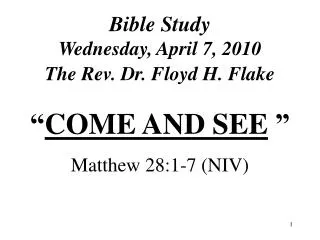 Bible Study
Wednesday, April 7, 2010
The Rev. Dr. Floyd H. Flake

“COME AND SEE ”

Matthew 28:1-7 (NIV)

1